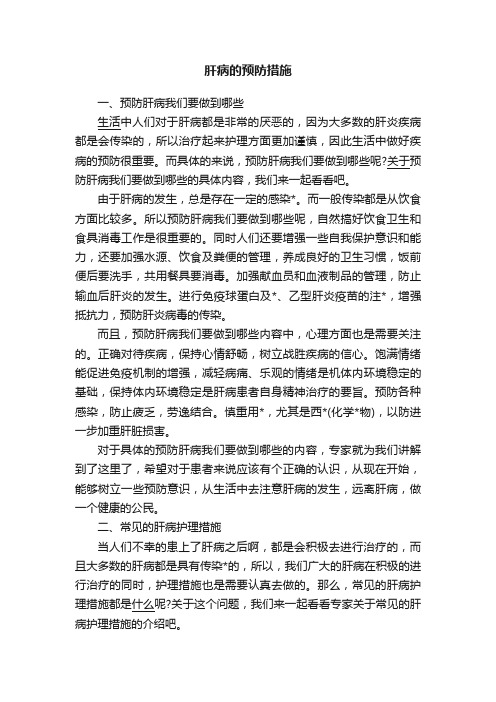 肝病的预防措施

一、预防肝病我们要做到哪些

生活中人们对于肝病都是非常的厌恶的，因为大多数的肝炎疾病都是会传染的，所以治疗起来护理方面更加谨慎，因此生活中做好疾病的预防很重要。而具体的来说，预防肝病我们要做到哪些呢?关于预防肝病我们要做到哪些的具体内容，我们来一起看看吧。

由于肝病的发生，总是存在一定的感染*。而一般传染都是从饮食方面比较多。所以预防肝病我们要做到哪些呢，自然搞好饮食卫生和食具消毒工作是很重要的。同时人们还要增强一些自我保护意识和能力，还要加强水源、饮食及粪便的管理，养成良好的卫生习惯，饭前便后要洗手，共用餐具要消毒。加强献血员和血液制品的管理，防止输血后肝炎的发生。进行免疫球蛋白及*、乙型肝炎疫苗的注*，增强抵抗力，预防肝炎病毒的传染。

而且，预防肝病我们要做到哪些内容中，心理方面也是需要关注的。正确对待疾病，保持心情舒畅，树立战胜疾病的信心。饱满情绪能促进免疫机制的增强，减轻病痛、乐观的情绪是机体内环境稳定的基础，保持体内环境稳定是肝病患者自身精神治疗的要旨。预防各种感染，防止疲乏，劳逸结合。慎重用*，尤其是西*(化学*物)，以防进一步加重肝脏损害。

对于具体的预防肝病我们要做到哪些的内容，专家就为我们讲解到了这里了，希望对于患者来说应该有个正确的认识，从现在开始，能够树立一些预防意识，从生活中去注意肝病的发生，远离肝病，做一个健康的公民。

二、常见的肝病护理措施

当人们不幸的患上了肝病之后啊，都是会积极去进行治疗的，而且大多数的肝病都是具有传染*的，所以，我们广大的肝病在积极的进行治疗的同时，护理措施也是需要认真去做的。那么，常见的肝病护理措施都是什么呢?关于这个问题，我们来一起看看专家关于常见的肝病护理措施的介绍吧。